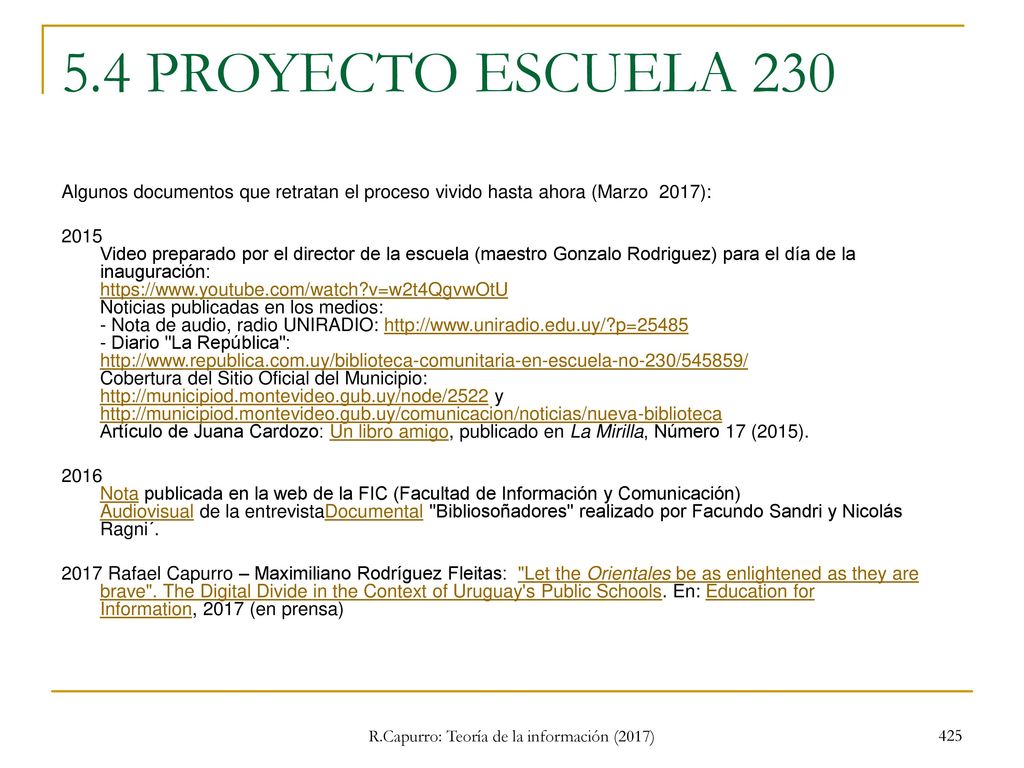 5.4 PROYECTO ESCUELA 230

Algunos documentos que retratan el proceso vivido hasta ahora (Marzo 2017):

2015
Video preparado por el director de la escuela (maestro Gonzalo Rodriguez) para el día de la inauguración:
https://www.youtube.com/watch?v=w2t4QgvwOtU
Noticias publicadas en los medios:
- Nota de audio, radio UNIRADIO: http://www.uniradio.edu.uy/?p=25485
- Diario "La República":
http://www.republica.com.uy/biblioteca-comunitaria-en-escuela-no-230/545859/
Cobertura del Sitio Oficial del Municipio:
http://municipiod.montevideo.gub.uy/node/2522 y
http://municipiod.montevideo.gub.uy/comunicacion/noticias/nueva-biblioteca
Artículo de Juana Cardozo: Un libro amigo, publicado en La Mirilla, Número 17 (2015).

2016
Nota publicada en la web de la FIC (Facultad de Información y Comunicación)
Audiovisual de la entrevistaDocumental "Bibliosoñadores" realizado por Facundo Sandri y Nicolás Ragni´.

2017 Rafael Capurro – Maximiliano Rodríguez Fleitas: "Let the Orientales be as enlightened as they are brave". The Digital Divide in the Context of Uruguay's Public Schools. En: Education for Information, 2017 (en prensa)

R.Capurro: Teoría de la información (2017)

425